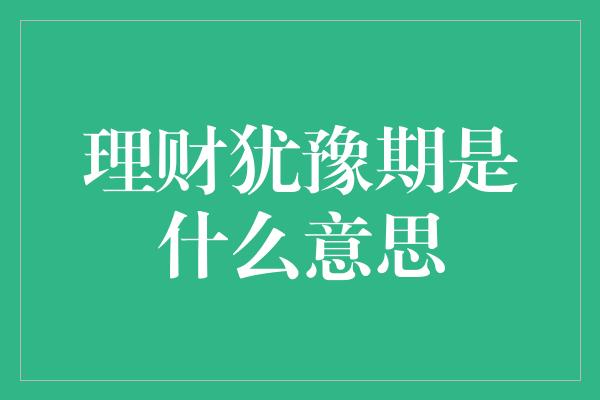 理财犹豫期是什么意思